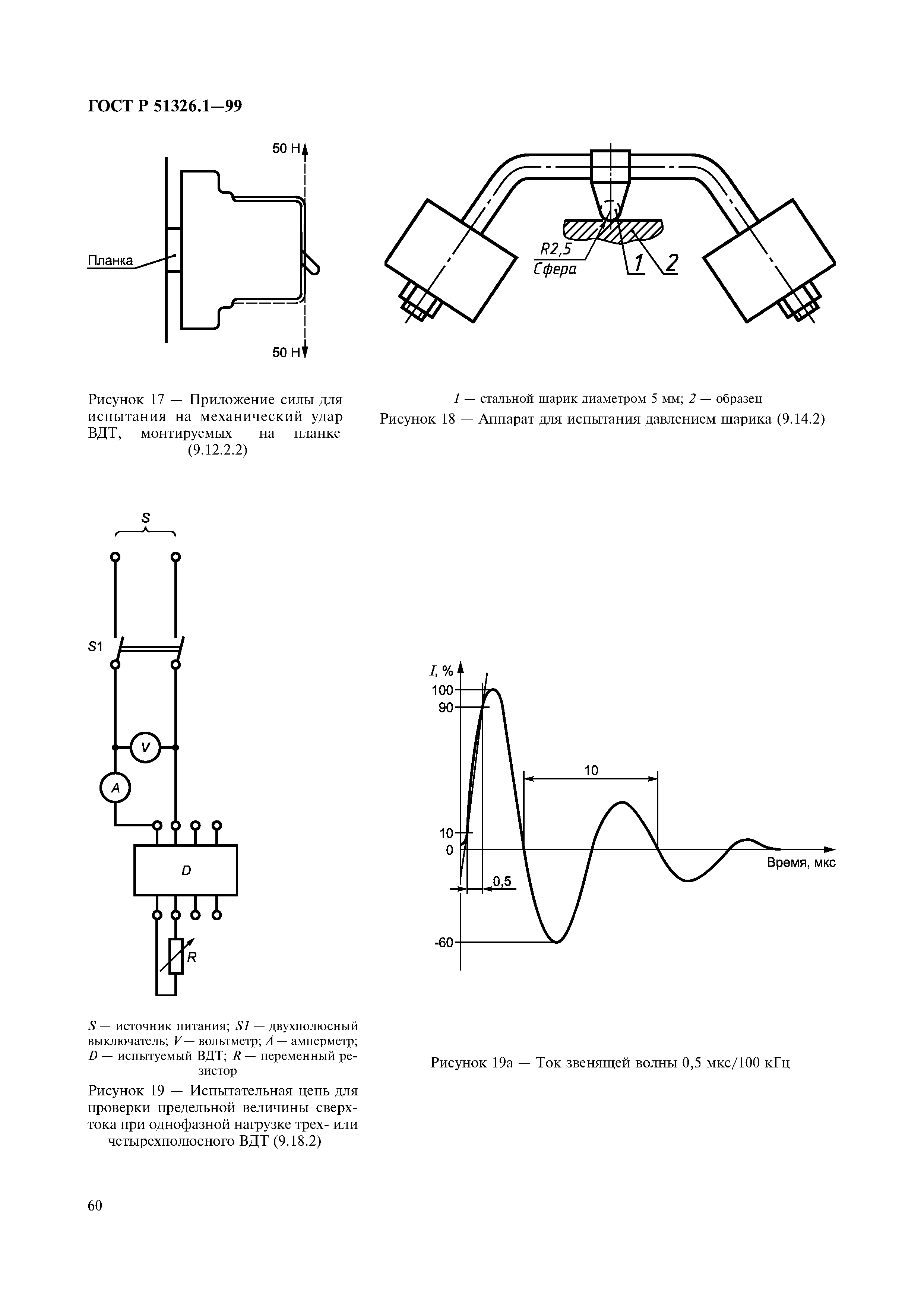 ГОСТ Р 51326.1—99

50 Н

Планка

50 Н

Рисунок 17 — Приложение силы для испытания на механический удар ВДТ, монтируемых на планке (9.12.2.2)

R2,5
Сфера
1 2

1 — стальной шарик диаметром 5 мм; 2 — образец

Рисунок 18 — Аппарат для испытания давлением шарика (9.14.2)

S

S1

V

A

D

R

S — источник питания; S1 — двухполюсный выключатель; V — вольтметр; A — амперметр; D — испытуемый ВДТ; R — переменный резистор

Рисунок 19 — Испытательная цепь для проверки предельной величины сверхтока при однофазной нагрузке трех- или четырехполюсного ВДТ (9.18.2)

I, %
100
90
10
10
0
0,5
-60
Время, мкс

Рисунок 19а — Ток звенящей волны 0,5 мкс/100 кГц

60